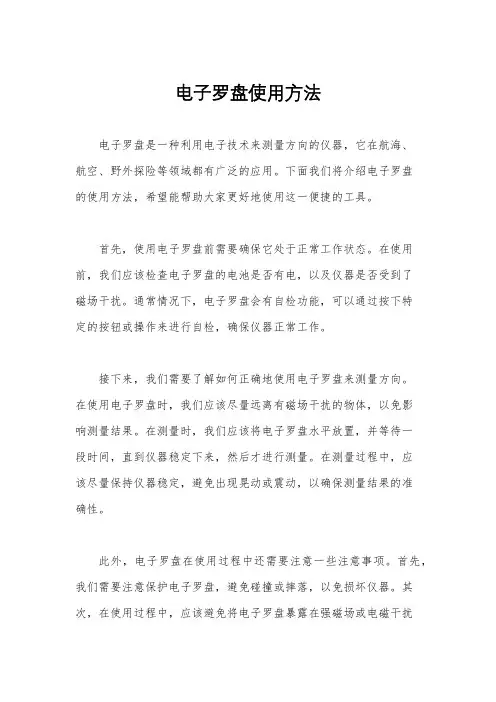 电子罗盘使用方法

电子罗盘是一种利用电子技术来测量方向的仪器，它在航海、航空、野外探险等领域都有广泛的应用。下面我们将介绍电子罗盘的使用方法，希望能帮助大家更好地使用这一便捷的工具。

首先，使用电子罗盘前需要确保它处于正常工作状态。在使用前，我们应该检查电子罗盘的电池是否有电，以及仪器是否受到了磁场干扰。通常情况下，电子罗盘会有自检功能，可以通过按下特定的按钮或操作来进行自检，确保仪器正常工作。

接下来，我们需要了解如何正确地使用电子罗盘来测量方向。在使用电子罗盘时，我们应该尽量远离有磁场干扰的物体，以免影响测量结果。在测量时，我们应该将电子罗盘水平放置，并等待一段时间，直到仪器稳定下来，然后才进行测量。在测量过程中，应该尽量保持仪器稳定，避免出现晃动或震动，以确保测量结果的准确性。

此外，电子罗盘在使用过程中还需要注意一些注意事项。首先，我们需要注意保护电子罗盘，避免碰撞或摔落，以免损坏仪器。其次，在使用过程中，应该避免将电子罗盘暴露在强磁场或电磁干扰